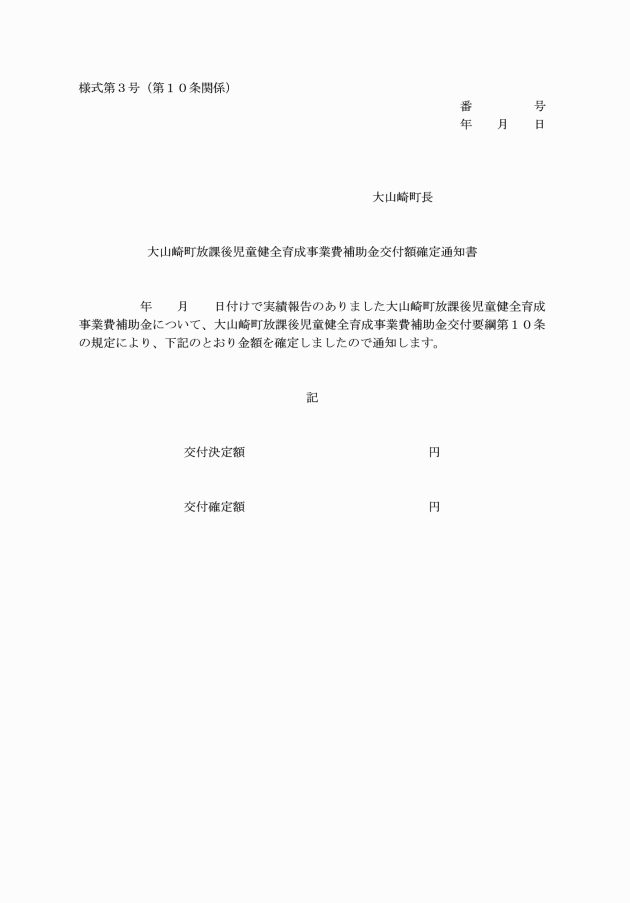 様式第３号（第１０条関係）

番　　　　号
年　　月　　日

大山崎町長

大山崎町放課後児童健全育成事業費補助金交付額確定通知書

年　　月　　日付けで実績報告のありました大山崎町放課後児童健全育成事業費補助金について、大山崎町放課後児童健全育成事業費補助金交付要綱第１０条の規定により、下記のとおり金額を確定しましたので通知します。

記

交付決定額　　　　　　　　　　　　円

交付確定額　　　　　　　　　　　　円